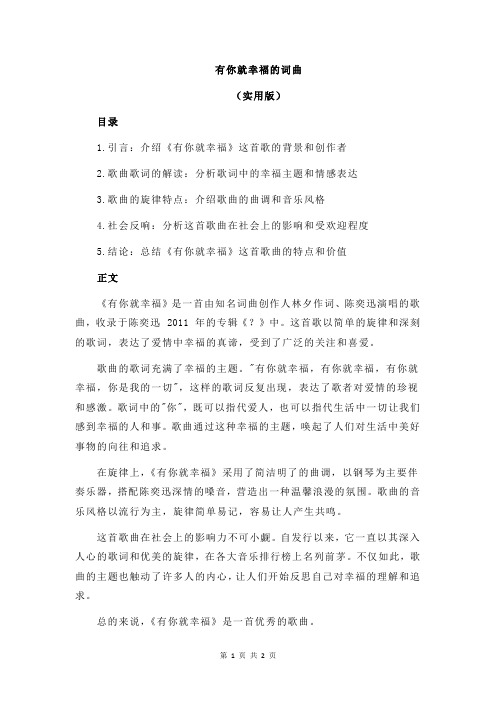 有你就幸福的词曲

（实用版）

目录

1.引言：介绍《有你就幸福》这首歌的背景和创作者

2.歌曲歌词的解读：分析歌词中的幸福主题和情感表达

3.歌曲的旋律特点：介绍歌曲的曲调和音乐风格

4.社会反响：分析这首歌曲在社会上的影响和受欢迎程度

5.结论：总结《有你就幸福》这首歌曲的特点和价值

正文

《有你就幸福》是一首由知名词曲创作人林夕作词、陈奕迅演唱的歌曲，收录于陈奕迅 2011 年的专辑《？》中。这首歌以简单的旋律和深刻的歌词，表达了爱情中幸福的真谛，受到了广泛的关注和喜爱。

歌曲的歌词充满了幸福的主题。"有你就幸福，有你就幸福，有你就幸福，你是我的一切"，这样的歌词反复出现，表达了歌者对爱情的珍视和感激。歌词中的"你"，既可以指代爱人，也可以指代生活中一切让我们感到幸福的人和事。歌曲通过这种幸福的主题，唤起了人们对生活中美好事物的向往和追求。

在旋律上，《有你就幸福》采用了简洁明了的曲调，以钢琴为主要伴奏乐器，搭配陈奕迅深情的嗓音，营造出一种温馨浪漫的氛围。歌曲的音乐风格以流行为主，旋律简单易记，容易让人产生共鸣。

这首歌曲在社会上的影响力不可小觑。自发行以来，它一直以其深入人心的歌词和优美的旋律，在各大音乐排行榜上名列前茅。不仅如此，歌曲的主题也触动了许多人的内心，让人们开始反思自己对幸福的理解和追求。

总的来说，《有你就幸福》是一首优秀的歌曲。

第 1 页 共 2 页